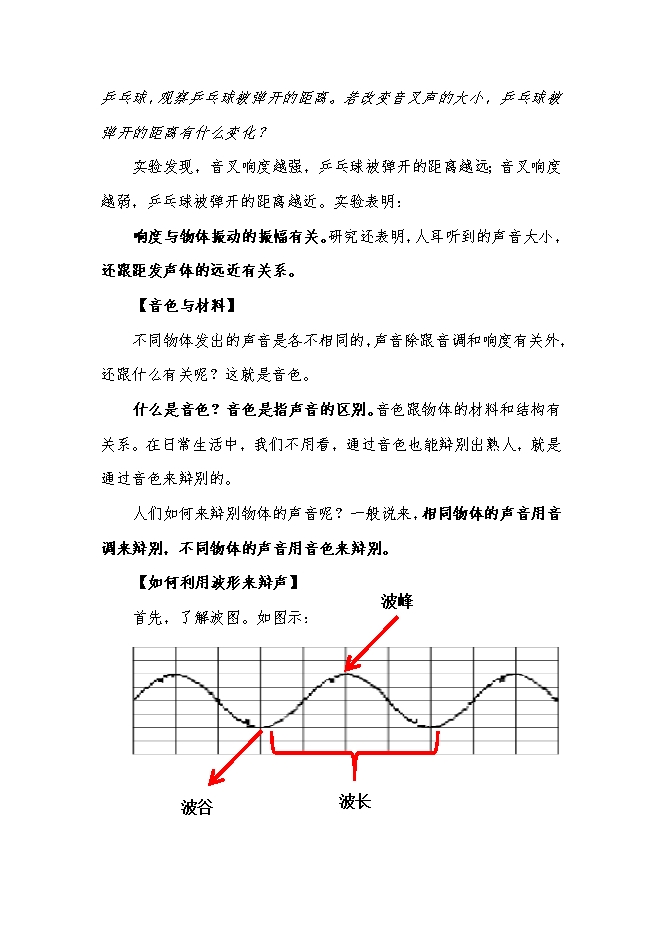 乒乓球，观察乒乓球被弹开的距离。若改变音叉声的大小，乒乓球被弹开的距离有什么变化？

实验发现，音叉响度越强，乒乓球被弹开的距离越远；音叉响度越弱，乒乓球被弹开的距离越近。实验表明：

响度与物体振动的振幅有关。研究还表明，人耳听到的声音大小，还跟距发声体的远近有关系。

【音色与材料】

不同物体发出的声音是各不相同的，声音除跟音调和响度有关外，还跟什么有关呢？这就是音色。

什么是音色？音色是指声音的区别。音色跟物体的材料和结构有关系。在日常生活中，我们不用看，通过音色也能辩别出熟人，就是通过音色来辩别的。

人们如何来辩别物体的声音呢？一般说来，相同物体的声音用音调来辩别，不同物体的声音用音色来辩别。

【如何利用波形来辩声】

首先，了解波图。如图示：

波峰

波谷

波长